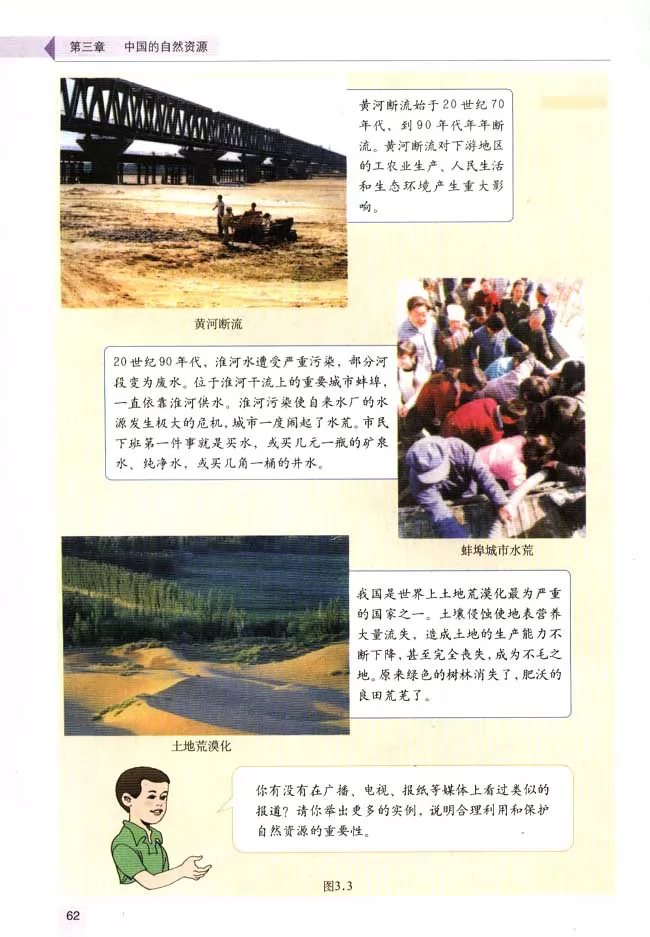 第三章　中国的自然资源

黄河断流始于20世纪70年代，到90年代年年断流。黄河断流对下游地区的工农业生产、人民生活和生态环境产生重大影响。

黄河断流

20世纪90年代，淮河水遭受严重污染，部分河段变为废水。位于淮河干流上的重要城市蚌埠，一直依靠淮河供水。淮河污染使自来水厂的水源发生极大的危机，城市一度闹起了水荒。市民下班第一件事就是买水，或买几元一瓶的矿泉水、纯净水，或买几角一桶的井水。

蚌埠城市水荒

我国是世界上土地荒漠化最为严重的国家之一。土壤侵蚀使地表营养大量流失，造成土地的生产能力不断下降，甚至完全丧失，成为不毛之地。原来绿色的树林消失了，肥沃的良田荒芜了。

土地荒漠化

你有没有在广播、电视、报纸等媒体上看过类似的报道？请你举出更多的实例，说明合理利用和保护自然资源的重要性。

图3.3

62